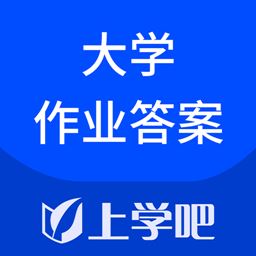 大学
作业答案

上学吧